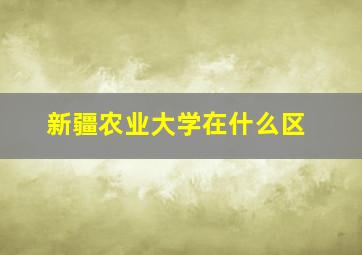 新疆农业大学在什么区